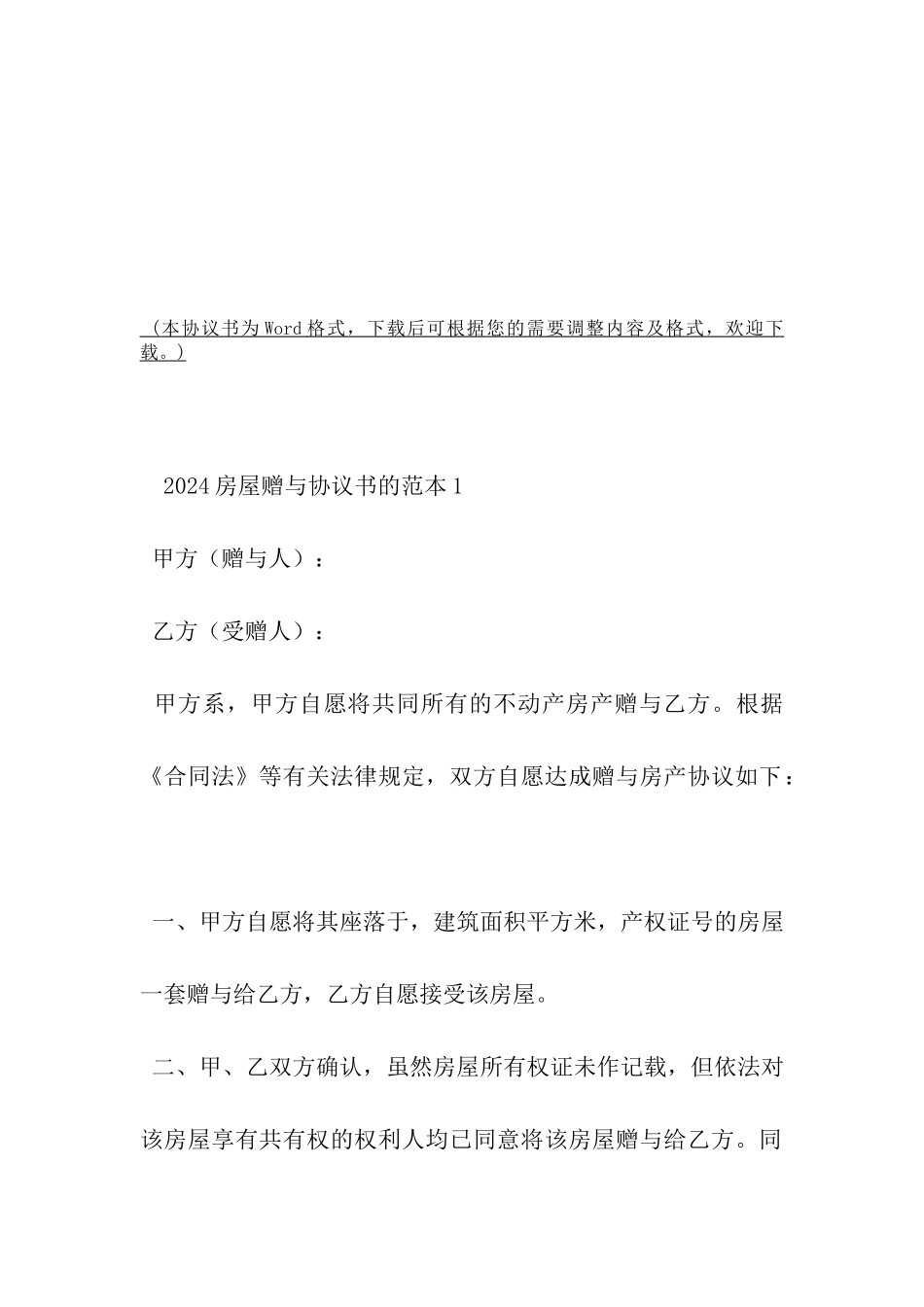 （本协议书为Word格式，下载后可根据您的需要调整内容及格式，欢迎下载。）

2024房屋赠与协议书的范本1

甲方（赠与人）：

乙方（受赠人）：

甲方系，甲方自愿将共同所有的不动产房产赠与乙方。根据《合同法》等有关法律规定，双方自愿达成赠与房产协议如下：

一、甲方自愿将其座落于，建筑面积平方米，产权证号的房屋一套赠与给乙方，乙方自愿接受该房屋。

二、甲、乙双方确认，虽然房屋所有权证未作记载，但依法对该房屋享有共有权的权利人均已同意将该房屋赠与给乙方。同